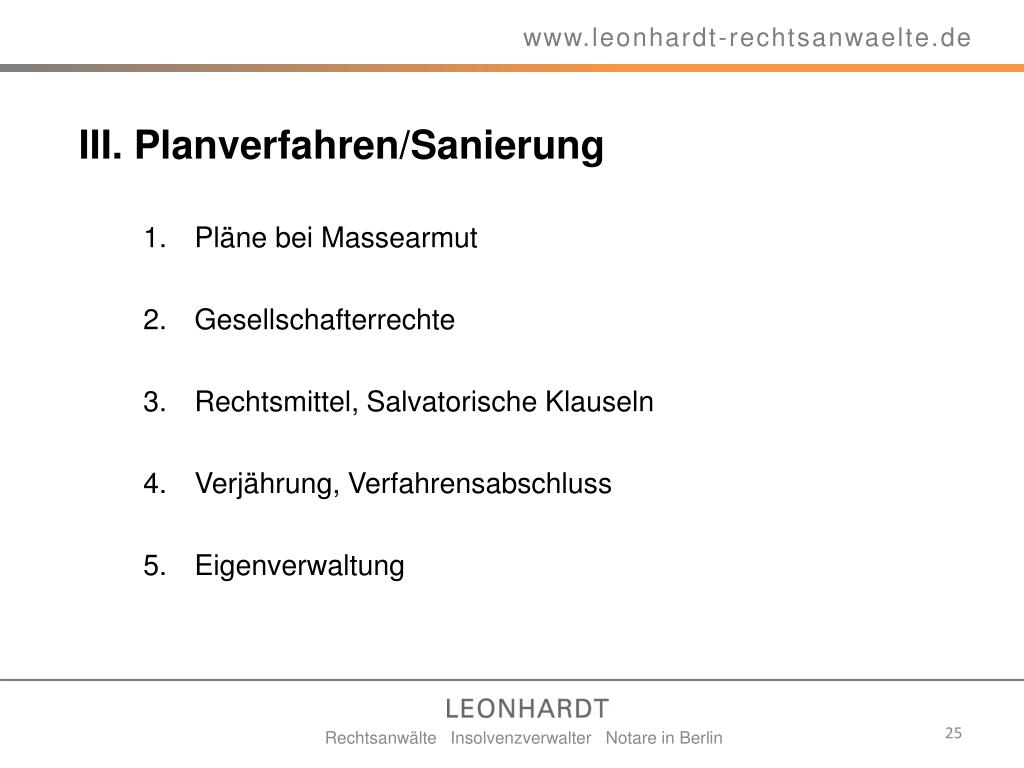 www.leonhardt-rechtsanwaelte.de

III. Planverfahren/Sanierung

1. Pläne bei Massearmut

2. Gesellschafterrechte

3. Rechtsmittel, Salvatorische Klauseln

4. Verjährung, Verfahrensabschluss

5. Eigenverwaltung

LEONHARDT

Rechtsanwälte Insolvenzverwalter Notare in Berlin

25